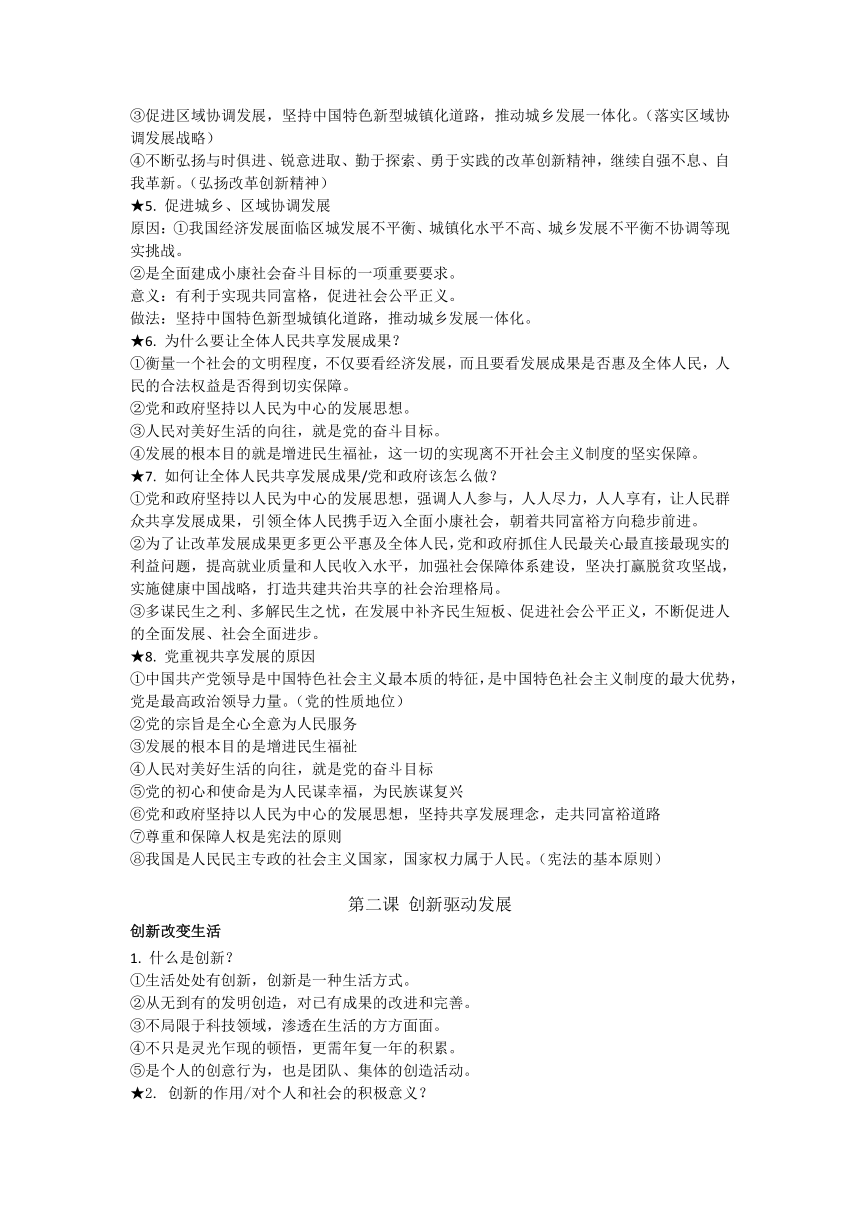 ③促进区域协调发展，坚持中国特色新型城镇化道路，推动城乡发展一体化。（落实区域协调发展战略）
④不断弘扬与时俱进、锐意进取、勤于探索、勇于实践的改革创新精神，继续自强不息、自我革新。（弘扬改革创新精神）
★5. 促进城乡、区域协调发展
原因：①我国经济发展面临区城发展不平衡、城镇化水平不高、城乡发展不平衡不协调等现实挑战。
②是全面建成小康社会奋斗目标的一项重要要求。
意义：有利于实现共同富格，促进社会公平正义。
做法：坚持中国特色新型城镇化道路，推动城乡发展一体化。
★6. 为什么要让全体人民共享发展成果？
①衡量一个社会的文明程度，不仅要看经济发展，而且要看发展成果是否惠及全体人民，人民的合法权益是否得到切实保障。
②党和政府坚持以人民为中心的发展思想。
③人民对美好生活的向往，就是党的奋斗目标。
④发展的根本目的就是增进民生福祉，这一切的实现离不开社会主义制度的坚实保障。
★7. 如何让全体人民共享发展成果/党和政府该怎么做？
①党和政府坚持以人民为中心的发展思想，强调人人参与，人人尽力，人人享有，让人民群众共享发展成果，引领全体人民携手迈入全面小康社会，朝着共同富裕方向稳步前进。
②为了让改革发展成果更多更公平惠及全体人民，党和政府抓住人民最关心最直接最现实的利益问题，提高就业质量和人民收入水平，加强社会保障体系建设，坚决打赢脱贫攻坚战，实施健康中国战略，打造共建共治共享的社会治理格局。
③多谋民生之利、多解民生之忧，在发展中补齐民生短板、促进社会公平正义，不断促进人的全面发展、社会全面进步。
★8. 党重视共享发展的原因
①中国共产党领导是中国特色社会主义最本质的特征，是中国特色社会主义制度的最大优势，党是最高政治领导力量。（党的性质地位）
②党的宗旨是全心全意为人民服务
③发展的根本目的是增进民生福祉
④人民对美好生活的向往，就是党的奋斗目标
⑤党的初心和使命是为人民谋幸福，为民族谋复兴
⑥党和政府坚持以人民为中心的发展思想，坚持共享发展理念，走共同富裕道路
⑦尊重和保障人权是宪法的原则
⑧我国是人民民主专政的社会主义国家，国家权力属于人民。（宪法的基本原则）

第二课 创新驱动发展

创新改变生活
1. 什么是创新？
①生活处处有创新，创新是一种生活方式。
②从无到有的发明创造，对已有成果的改进和完善。
③不局限于科技领域，渗透在生活的方方面面。
④不只是灵光乍现的顿悟，更需年复一年的积累。
⑤是个人的创意行为，也是团队、集体的创造活动。
★2. 创新的作用/对个人和社会的积极意义？